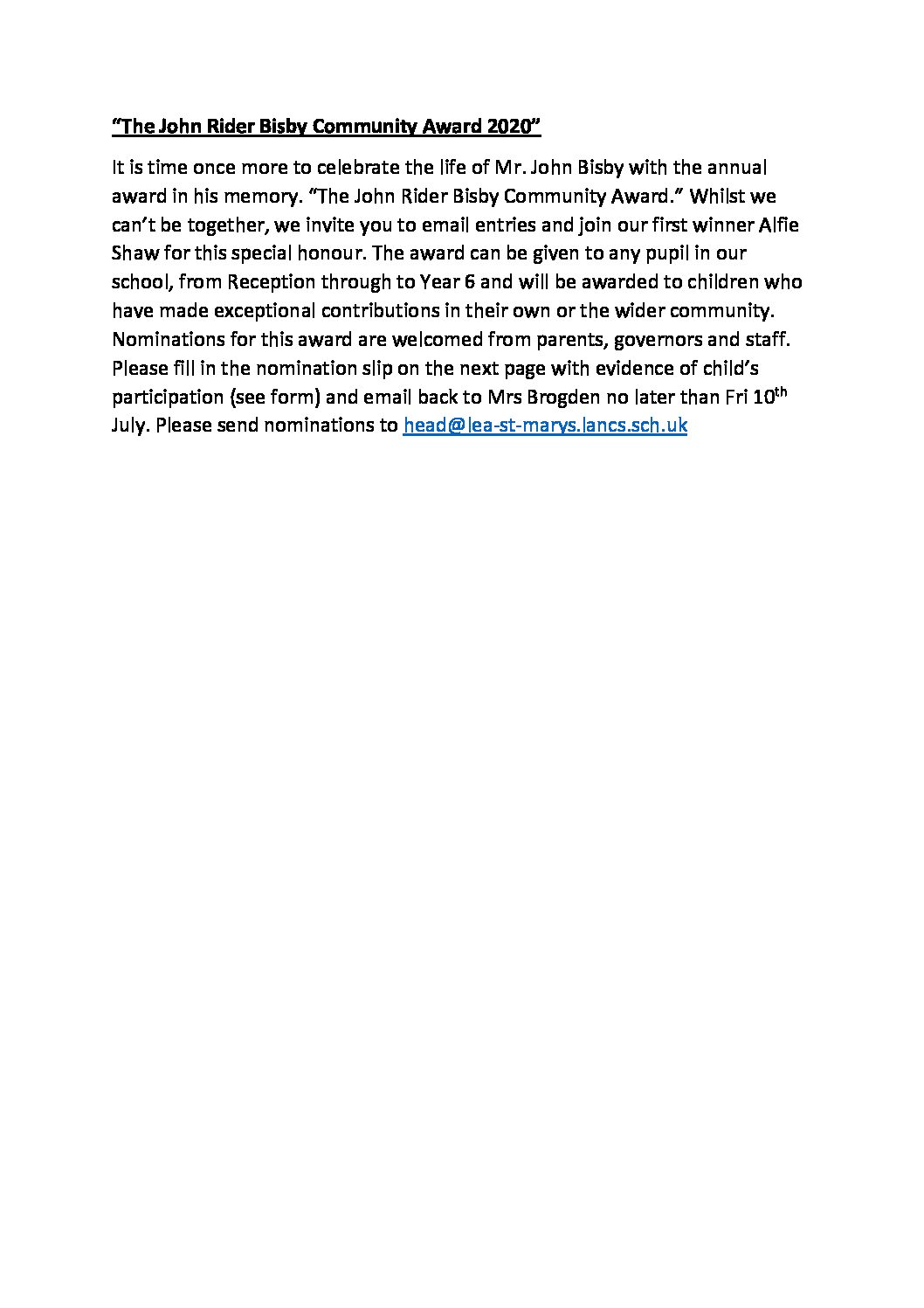 “The John Rider Bisby Community Award 2020”

It is time once more to celebrate the life of Mr. John Bisby with the annual award in his memory. “The John Rider Bisby Community Award.” Whilst we can’t be together, we invite you to email entries and join our first winner Alfie Shaw for this special honour. The award can be given to any pupil in our school, from Reception through to Year 6 and will be awarded to children who have made exceptional contributions in their own or the wider community. Nominations for this award are welcomed from parents, governors and staff. Please fill in the nomination slip on the next page with evidence of child’s participation (see form) and email back to Mrs Brogden no later than Fri 10$^{th}$ July. Please send nominations to head@lea-st-marys.lancs.sch.uk